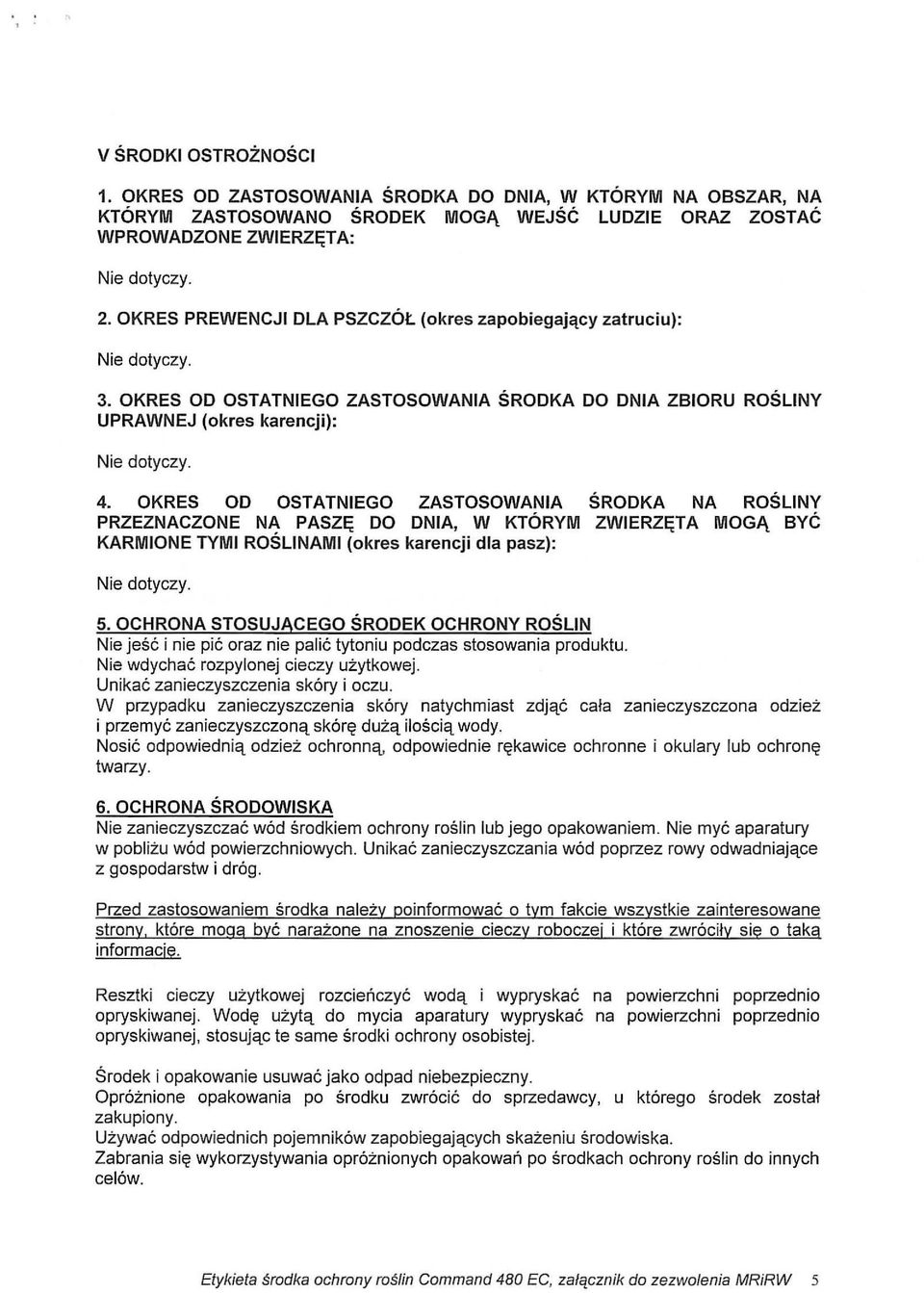 V ŚRODKI OSTROŻNOŚCI

1. OKRES OD ZASTOSOWANIA ŚRODKA DO DNIA, W KTÓRYM NA OBSZAR, NA KTÓRYM ZASTOSOWANO ŚRODEK MOGĄ WEJŚĆ LUDZIE ORAZ ZOSTAĆ WPROWADZONE ZWIERZĘTA:

Nie dotyczy.

2. OKRES PREWENCJI DLA PSZCZÓŁ (okres zapobiegający zatruciu):

Nie dotyczy.

3. OKRES OD OSTATNIEGO ZASTOSOWANIA ŚRODKA DO DNIA ZBIORU ROŚLINY UPRAWNEJ (okres karencji):

Nie dotyczy.

4. OKRES OD OSTATNIEGO ZASTOSOWANIA ŚRODKA NA ROŚLINY PRZEZNACZONE NA PASZĘ DO DNIA, W KTÓRYM ZWIERZĘTA MOGĄ BYĆ KARMIONE TYMI ROŚLINAMI (okres karencji dla pasz):

Nie dotyczy.

5. OCHRONA STOSUJĄCEGO ŚRODEK OCHRONY ROŚLIN
Nie jeść i nie pić oraz nie palić tytoniu podczas stosowania produktu.
Nie wdychać rozpylonej cieczy użytkowej.
Unikać zanieczyszczenia skóry i oczu.
W przypadku zanieczyszczenia skóry natychmiast zdjąć cała zanieczyszczona odzież i przemyć zanieczyszczoną skórę dużą ilością wody.
Nosić odpowiednią odzież ochronną, odpowiednie rękawice ochronne i okulary lub ochronę twarzy.

6. OCHRONA ŚRODOWISKA
Nie zanieczyszczać wód środkiem ochrony roślin lub jego opakowaniem. Nie myć aparatury w pobliżu wód powierzchniowych. Unikać zanieczyszczania wód poprzez rowy odwadniające z gospodarstw i dróg.

Przed zastosowaniem środka należy poinformować o tym fakcie wszystkie zainteresowane strony, które mogą być narażone na znoszenie cieczy roboczej i które zwróciły się o taką informację.

Resztki cieczy użytkowej rozcieńczyć wodą i wypryskać na powierzchni poprzednio opryskiwanej. Wodę użytą do mycia aparatury wypryskać na powierzchni poprzednio opryskiwanej, stosując te same środki ochrony osobistej.

Środek i opakowanie usuwać jako odpad niebezpieczny.
Opróżnione opakowania po środku zwrócić do sprzedawcy, u którego środek został zakupiony.
Używać odpowiednich pojemników zapobiegających skażeniu środowiska.
Zabrania się wykorzystywania opróżnionych opakowań po środkach ochrony roślin do innych celów.

Etykieta środka ochrony roślin Command 480 EC, załącznik do zezwolenia MRiRW 5